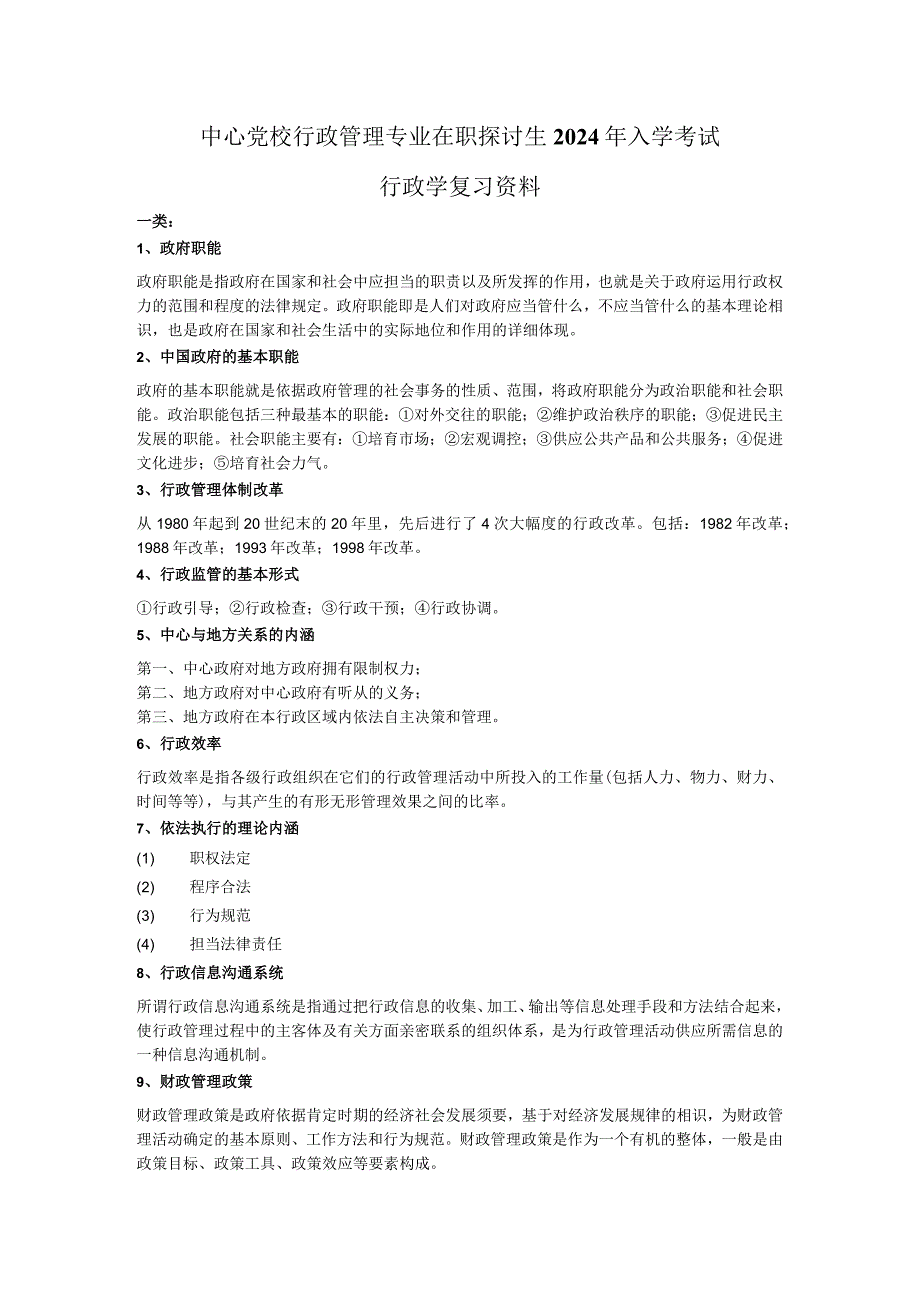 中心党校行政管理专业在职探讨生2024年入学考试

行政学复习资料

一类：

1、政府职能

政府职能是指政府在国家和社会中应担当的职责以及所发挥的作用，也就是关于政府运用行政权力的范围和程度的法律规定。政府职能即是人们对政府应当管什么，不应当管什么的基本理论相识，也是政府在国家和社会生活中的实际地位和作用的详细体现。

2、中国政府的基本职能

政府的基本职能就是依据政府管理的社会事务的性质、范围，将政府职能分为政治职能和社会职能。政治职能包括三种最基本的职能：①对外交往的职能；②维护政治秩序的职能；③促进民主发展的职能。社会职能主要有：①培育市场；②宏观调控；③供应公共产品和公共服务；④促进文化进步；⑤培育社会力气。

3、行政管理体制改革

从1980年起到20世纪末的20年里，先后进行了4次大幅度的行政改革。包括：1982年改革；1988年改革；1993年改革；1998年改革。

4、行政监管的基本形式

①行政引导；②行政检查；③行政干预；④行政协调。

5、中心与地方关系的内涵

第一、中心政府对地方政府拥有限制权力；
第二、地方政府对中心政府有听从的义务；
第三、地方政府在本行政区域内依法自主决策和管理。

6、行政效率

行政效率是指各级行政组织在它们的行政管理活动中所投入的工作量(包括人力、物力、财力、时间等等)，与其产生的有形无形管理效果之间的比率。

7、依法执行的理论内涵

(1) 职权法定
(2) 程序合法
(3) 行为规范
(4) 担当法律责任

8、行政信息沟通系统

所谓行政信息沟通系统是指通过把行政信息的收集、加工、输出等信息处理手段和方法结合起来，使行政管理过程中的主客体及有关方面亲密联系的组织体系，是为行政管理活动供应所需信息的一种信息沟通机制。

9、财政管理政策

财政管理政策是政府依据肯定时期的经济社会发展须要，基于对经济发展规律的相识，为财政管理活动确定的基本原则、工作方法和行为规范。财政管理政策是作为一个有机的整体，一般是由政策目标、政策工具、政策效应等要素构成。